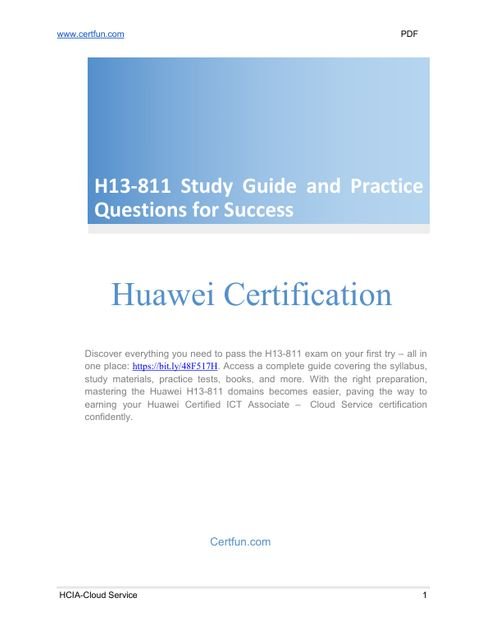 www.certfun.com PDF

H13-811 Study Guide and Practice Questions for Success

Huawei Certification

Discover everything you need to pass the H13-811 exam on your first try – all in one place: https://bit.ly/48F517H. Access a complete guide covering the syllabus, study materials, practice tests, books, and more. With the right preparation, mastering the Huawei H13-811 domains becomes easier, paving the way to earning your Huawei Certified ICT Associate – Cloud Service certification confidently.

Certfun.com

HCIA-Cloud Service 1